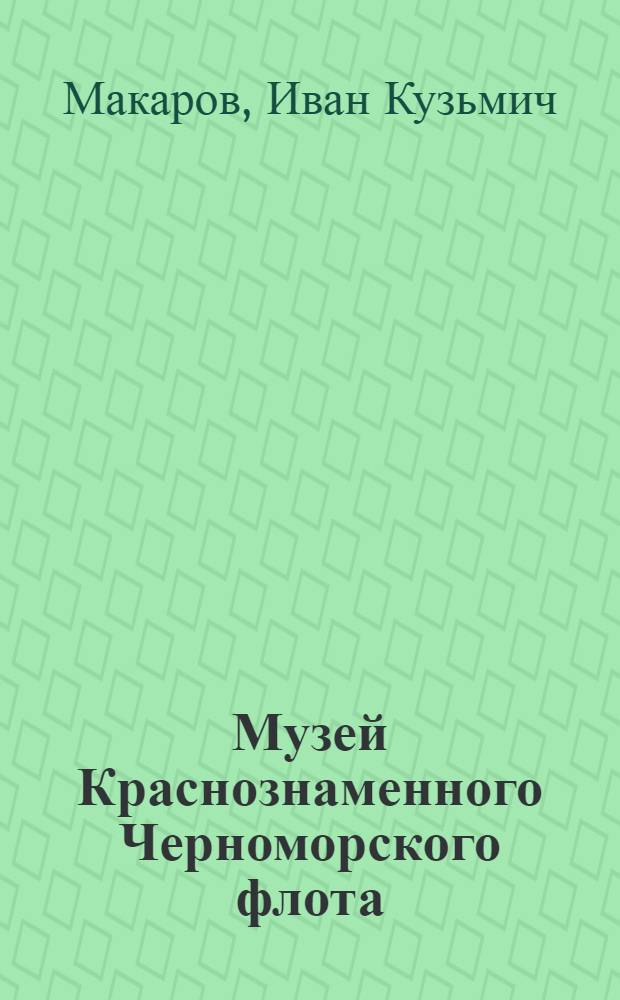 Макаров, Иван Кузьмич

Музей Краснознаменного Черноморского флота